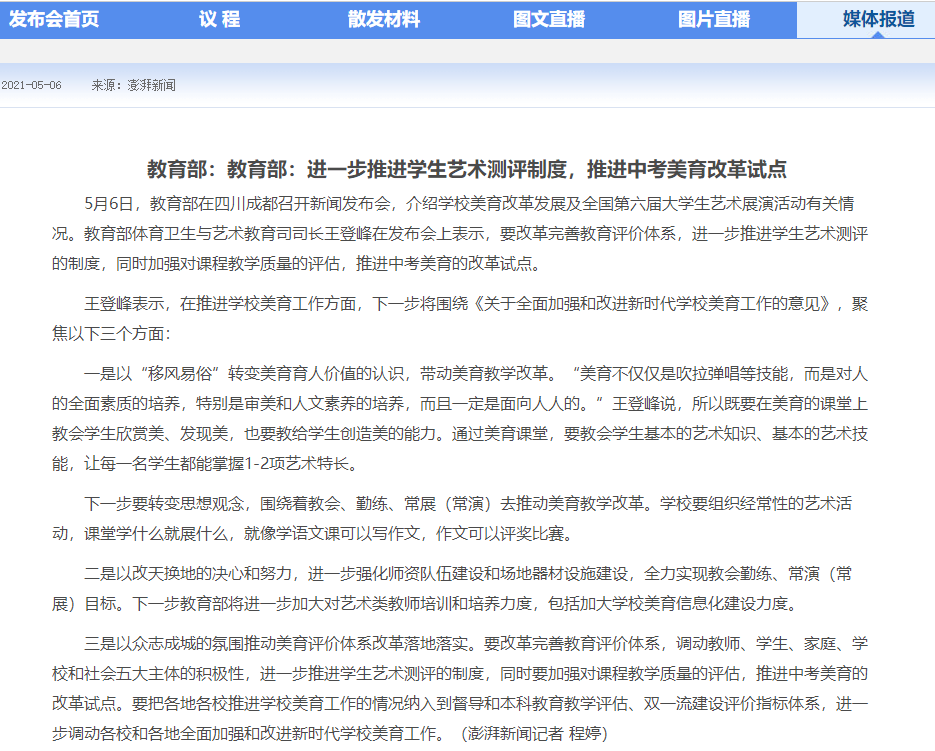 发布会首页　议 程　散发材料　图文直播　图片直播　媒体报道

2021-05-06　来源：澎湃新闻

教育部：教育部：进一步推进学生艺术测评制度，推进中考美育改革试点

5月6日，教育部在四川成都召开新闻发布会，介绍学校美育改革发展及全国第六届大学生艺术展演活动有关情况。教育部体育卫生与艺术教育司司长王登峰在发布会上表示，要改革完善教育评价体系，进一步推进学生艺术测评的制度，同时加强对课程教学质量的评估，推进中考美育的改革试点。

王登峰表示，在推进学校美育工作方面，下一步将围绕《关于全面加强和改进新时代学校美育工作的意见》，聚焦以下三个方面：

一是以“移风易俗”转变美育育人价值的认识，带动美育教学改革。“美育不仅仅是吹拉弹唱等技能，而是对人的全面素质的培养，特别是审美和人文素养的培养，而且一定是面向人人的。”王登峰说，所以既要在美育的课堂上教会学生欣赏美、发现美，也要教给学生创造美的能力。通过美育课堂，要教会学生基本的艺术知识、基本的艺术技能，让每一名学生都能掌握1-2项艺术特长。

下一步要转变思想观念，围绕着教会、勤练、常展（常演）去推动美育教学改革。学校要组织经常性的艺术活动，课堂学什么就展什么，就像学语文课可以写作文，作文可以评奖比赛。

二是以改天换地的决心和努力，进一步强化师资队伍建设和场地器材设施建设，全力实现教会勤练、常演（常展）目标。下一步教育部将进一步加大对艺术类教师培训和培养力度，包括加大学校美育信息化建设力度。

三是以众志成城的氛围推动美育评价体系改革落地落实。要改革完善教育评价体系，调动教师、学生、家庭、学校和社会五大主体的积极性，进一步推进学生艺术测评的制度，同时要加强对课程教学质量的评估，推进中考美育的改革试点。要把各地各校推进学校美育工作的情况纳入到督导和本科教育教学评估、双一流建设评价指标体系，进一步调动各校和各地全面加强和改进新时代学校美育工作。（澎湃新闻记者 程婷）